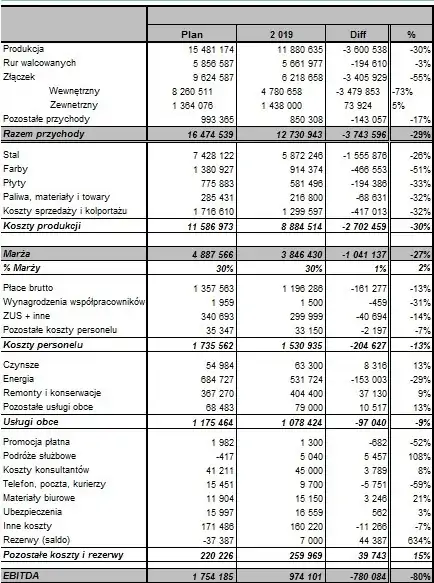 |  | Plan | 2 019 | Diff | % |
|---|---|---|---|---|
| Produkcja | 15 481 174 | 11 880 635 | -3 600 538 | -30% |
| Rur walcowanych | 5 856 587 | 5 661 977 | -194 610 | -3% |
| Złączek | 9 624 587 | 6 218 658 | -3 405 929 | -55% |
| Wewnętrzny | 8 260 511 | 4 780 658 | -3 479 853 | -73% |
| Zewnetrzny | 1 364 076 | 1 438 000 | 73 924 | 5% |
| Pozostałe przychody | 993 365 | 850 308 | -143 057 | -17% |
| Razem przychody | 16 474 539 | 12 730 943 | -3 743 596 | -29% |
| Stal | 7 428 122 | 5 872 246 | -1 555 876 | -26% |
| Farby | 1 380 927 | 914 374 | -466 553 | -51% |
| Płyty | 775 883 | 581 496 | -194 386 | -33% |
| Paliwa, materiały i towary | 285 431 | 216 800 | -68 631 | -32% |
| Koszty sprzedaży i kolportażu | 1 716 610 | 1 299 597 | -417 013 | -32% |
| Koszty produkcji | 11 586 973 | 8 884 514 | -2 702 459 | -30% |
| Marża | 4 887 566 | 3 846 430 | -1 041 137 | -27% |
| % Marży | 30% | 30% | 1% | 2% |
| Płace brutto | 1 357 563 | 1 196 286 | -161 277 | -13% |
| Wynagrodzenia współpracowników | 1 959 | 1 500 | -459 | -31% |
| ZUS + inne | 340 693 | 299 999 | -40 694 | -14% |
| Pozostałe koszty personelu | 35 347 | 33 150 | -2 197 | -7% |
| Koszty personelu | 1 735 562 | 1 530 935 | -204 627 | -13% |
| Czynsze | 54 984 | 63 300 | 8 316 | 13% |
| Energia | 684 727 | 531 724 | -153 003 | -29% |
| Remonty i konserwacje | 367 270 | 404 400 | 37 130 | 9% |
| Pozostałe usługi obce | 68 483 | 79 000 | 10 517 | 13% |
| Usługi obce | 1 175 464 | 1 078 424 | -97 040 | -9% |
| Promocja płatna | 1 982 | 1 300 | -682 | -52% |
| Podróże służbowe | -417 | 5 040 | 5 457 | 108% |
| Koszty konsultantów | 41 211 | 45 000 | 3 789 | 8% |
| Telefon, poczta, kurierzy | 15 451 | 9 700 | -5 751 | -59% |
| Materiały biurowe | 11 904 | 15 150 | 3 246 | 21% |
| Ubezpieczenia | 15 997 | 16 559 | 562 | 3% |
| Inne koszty | 171 486 | 160 220 | -11 266 | -7% |
| Rezerwy (saldo) | -37 387 | 7 000 | 44 387 | 634% |
| Pozostałe koszty i rezerwy | 220 226 | 259 969 | 39 743 | 15% |
| EBITDA | 1 754 185 | 974 101 | -780 084 | -80% |